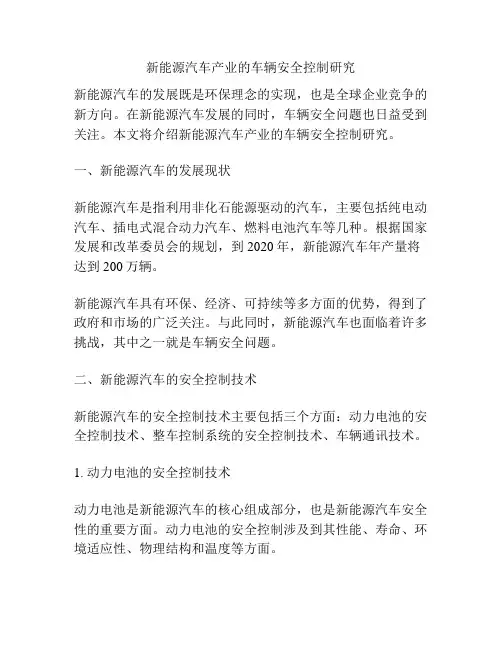 新能源汽车产业的车辆安全控制研究

新能源汽车的发展既是环保理念的实现，也是全球企业竞争的新方向。在新能源汽车发展的同时，车辆安全问题也日益受到关注。本文将介绍新能源汽车产业的车辆安全控制研究。

一、新能源汽车的发展现状

新能源汽车是指利用非化石能源驱动的汽车，主要包括纯电动汽车、插电式混合动力汽车、燃料电池汽车等几种。根据国家发展和改革委员会的规划，到 2020 年，新能源汽车年产量将达到 200 万辆。

新能源汽车具有环保、经济、可持续等多方面的优势，得到了政府和市场的广泛关注。与此同时，新能源汽车也面临着许多挑战，其中之一就是车辆安全问题。

二、新能源汽车的安全控制技术

新能源汽车的安全控制技术主要包括三个方面：动力电池的安全控制技术、整车控制系统的安全控制技术、车辆通讯技术。

1. 动力电池的安全控制技术

动力电池是新能源汽车的核心组成部分，也是新能源汽车安全性的重要方面。动力电池的安全控制涉及到其性能、寿命、环境适应性、物理结构和温度等方面。